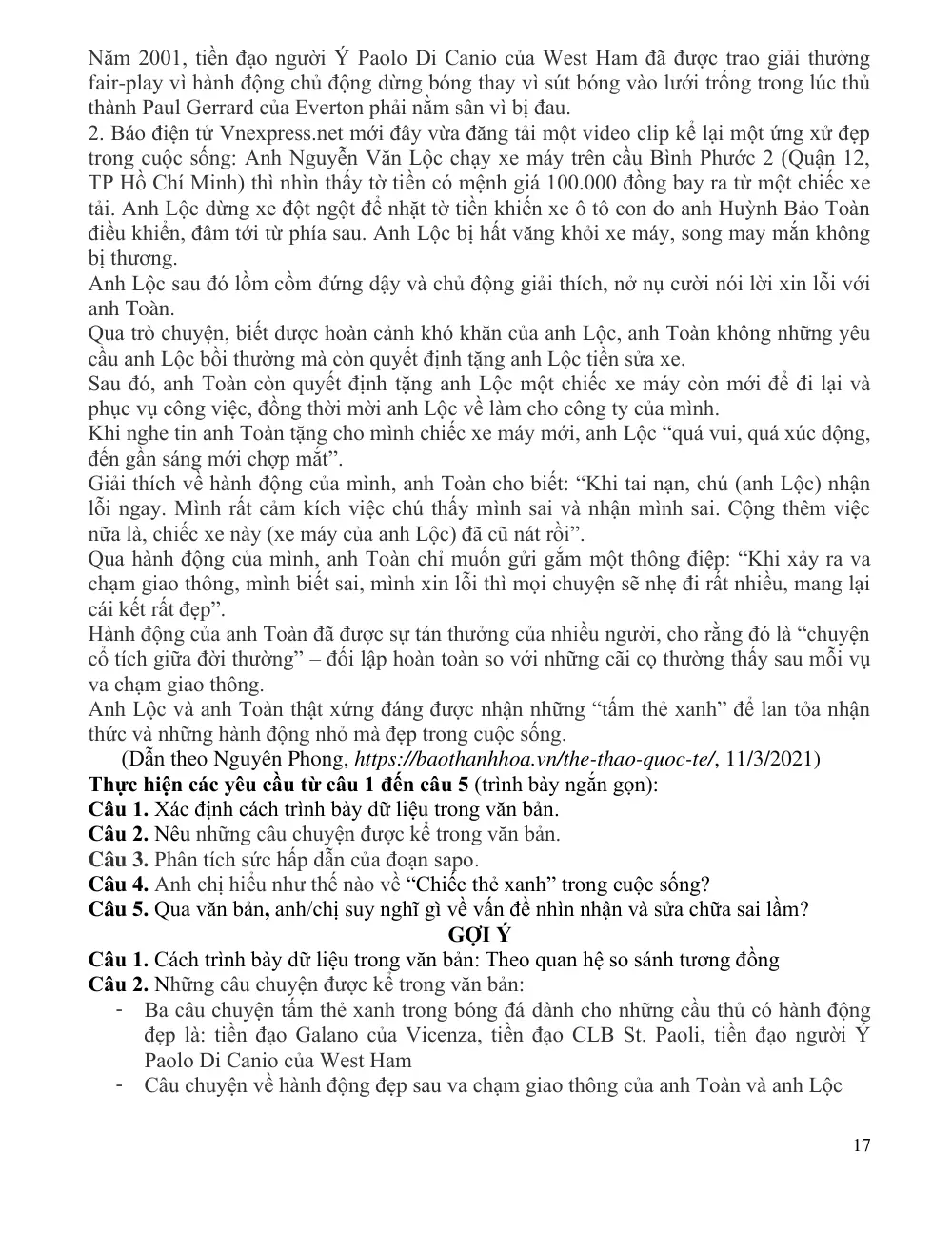 Năm 2001, tiền đạo người Ý Paolo Di Canio của West Ham đã được trao giải thưởng fair-play vì hành động chủ động dừng bóng thay vì sút bóng vào lưới trống trong lúc thủ thành Paul Gerrard của Everton phải nằm sân vì bị đau.
2. Báo điện tử Vnexpress.net mới đây vừa đăng tải một video clip kể lại một ứng xử đẹp trong cuộc sống: Anh Nguyễn Văn Lộc chạy xe máy trên cầu Bình Phước 2 (Quận 12, TP Hồ Chí Minh) thì nhìn thấy tờ tiền có mệnh giá 100.000 đồng bay ra từ một chiếc xe tải. Anh Lộc dừng xe đột ngột để nhặt tờ tiền khiến xe ô tô con do anh Huỳnh Bảo Toàn điều khiển, đâm tới từ phía sau. Anh Lộc bị hất văng khỏi xe máy, song may mắn không bị thương.
Anh Lộc sau đó lồm cồm đứng dậy và chủ động giải thích, nở nụ cười nói lời xin lỗi với anh Toàn.
Qua trò chuyện, biết được hoàn cảnh khó khăn của anh Lộc, anh Toàn không những yêu cầu anh Lộc bồi thường mà còn quyết định tặng anh Lộc tiền sửa xe.
Sau đó, anh Toàn còn quyết định tặng anh Lộc một chiếc xe máy còn mới để đi lại và phục vụ công việc, đồng thời mời anh Lộc về làm cho công ty của mình.
Khi nghe tin anh Toàn tặng cho mình chiếc xe máy mới, anh Lộc "quá vui, quá xúc động, đến gần sáng mới chợp mắt".
Giải thích về hành động của mình, anh Toàn cho biết: "Khi tai nạn, chú (anh Lộc) nhận lỗi ngay. Mình rất cảm kích việc chú thấy mình sai và nhận mình sai. Cộng thêm việc nữa là, chiếc xe này (xe máy của anh Lộc) đã cũ nát rồi".
Qua hành động của mình, anh Toàn chỉ muốn gửi gắm một thông điệp: "Khi xảy ra va chạm giao thông, mình biết sai, mình xin lỗi thì mọi chuyện sẽ nhẹ đi rất nhiều, mang lại cái kết rất đẹp".
Hành động của anh Toàn đã được sự tán thưởng của nhiều người, cho rằng đó là "chuyện cổ tích giữa đời thường" – đối lập hoàn toàn so với những cãi cọ thường thấy sau mỗi vụ va chạm giao thông.
Anh Lộc và anh Toàn thật xứng đáng được nhận những "tấm thẻ xanh" để lan tỏa nhận thức và những hành động nhỏ mà đẹp trong cuộc sống.
(Dẫn theo Nguyên Phong, https://baothanhhoa.vn/the-thao-quoc-te/, 11/3/2021)
Thực hiện các yêu cầu từ câu 1 đến câu 5 (trình bày ngắn gọn):
Câu 1. Xác định cách trình bày dữ liệu trong văn bản.
Câu 2. Nêu những câu chuyện được kể trong văn bản.
Câu 3. Phân tích sức hấp dẫn của đoạn sapo.
Câu 4. Anh chị hiểu như thế nào về "Chiếc thẻ xanh" trong cuộc sống?
Câu 5. Qua văn bản, anh/chị suy nghĩ gì về vấn đề nhìn nhận và sửa chữa sai lầm?
GỢI Ý
Câu 1. Cách trình bày dữ liệu trong văn bản: Theo quan hệ so sánh tương đồng
Câu 2. Những câu chuyện được kể trong văn bản:
- Ba câu chuyện tấm thẻ xanh trong bóng đá dành cho những cầu thủ có hành động đẹp là: tiền đạo Galano của Vicenza, tiền đạo CLB St. Paoli, tiền đạo người Ý Paolo Di Canio của West Ham
- Câu chuyện về hành động đẹp sau va chạm giao thông của anh Toàn và anh Lộc

17